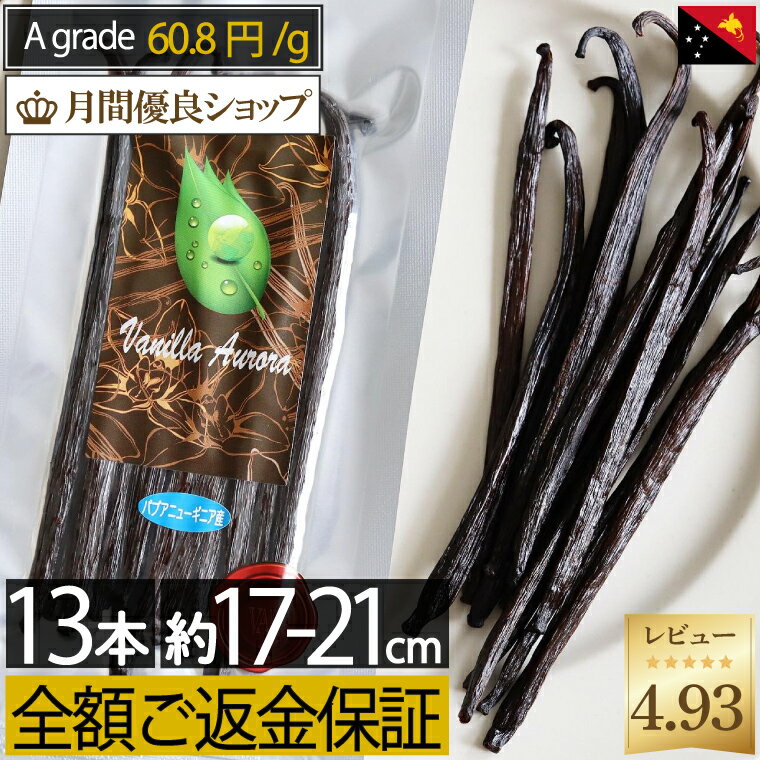 A grade 60.8 円 /g

月間優良ショップ

Vanilla Aurora

パプアニューギニア産

13本 約17-21cm

全額ご返金保証

レビュー
★★★★★
4.93